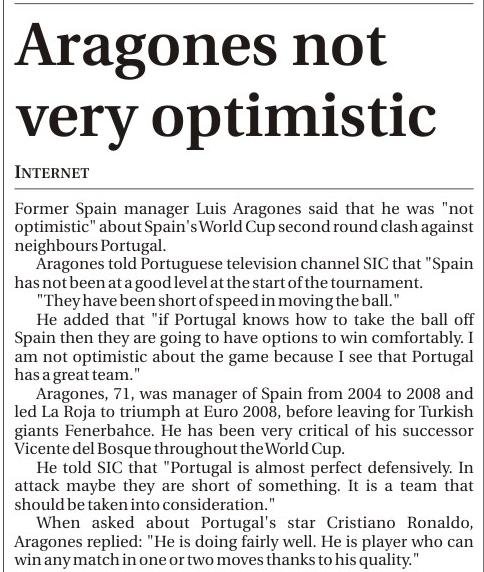 Aragones not very optimistic

INTERNET

Former Spain manager Luis Aragones said that he was "not optimistic" about Spain's World Cup second round clash against neighbours Portugal.

Aragones told Portuguese television channel SIC that "Spain has not been at a good level at the start of the tournament.

"They have been short of speed in moving the ball."

He added that "if Portugal knows how to take the ball off Spain then they are going to have options to win comfortably. I am not optimistic about the game because I see that Portugal has a great team."

Aragones, 71, was manager of Spain from 2004 to 2008 and led La Roja to triumph at Euro 2008, before leaving for Turkish giants Fenerbahce. He has been very critical of his successor Vicente del Bosque throughout the World Cup.

He told SIC that "Portugal is almost perfect defensively. In attack maybe they are short of something. It is a team that should be taken into consideration."

When asked about Portugal's star Cristiano Ronaldo, Aragones replied: "He is doing fairly well. He is player who can win any match in one or two moves thanks to his quality."